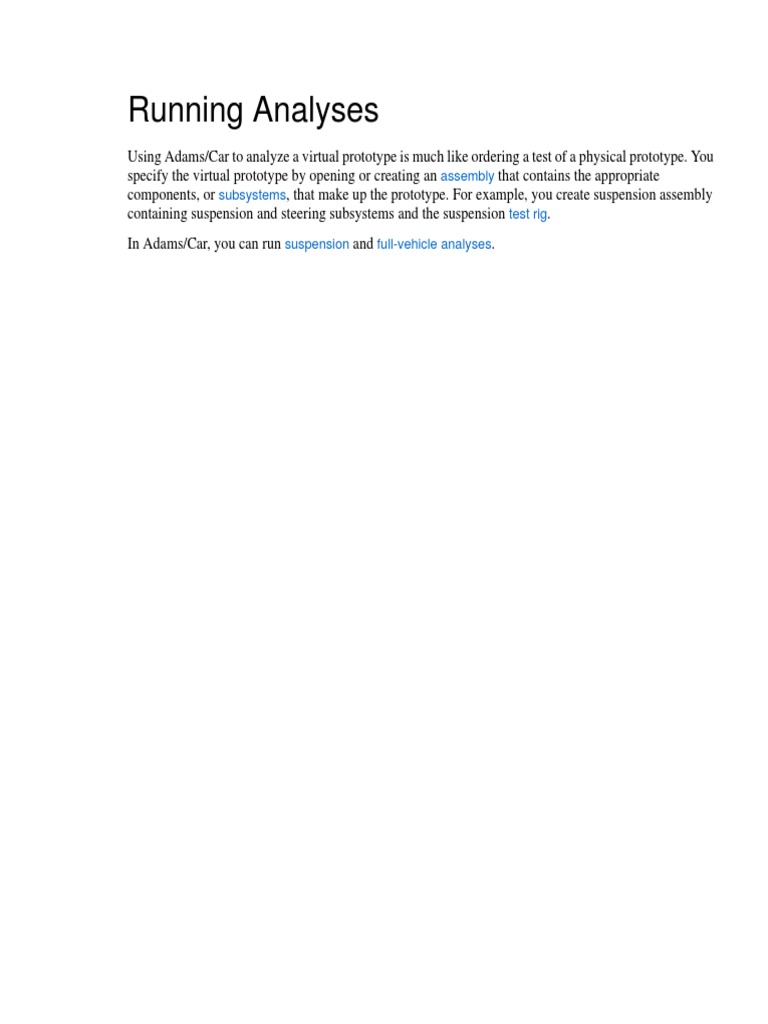 Running Analyses

Using Adams/Car to analyze a virtual prototype is much like ordering a test of a physical prototype. You specify the virtual prototype by opening or creating an assembly that contains the appropriate components, or subsystems, that make up the prototype. For example, you create suspension assembly containing suspension and steering subsystems and the suspension test rig.

In Adams/Car, you can run suspension and full-vehicle analyses.